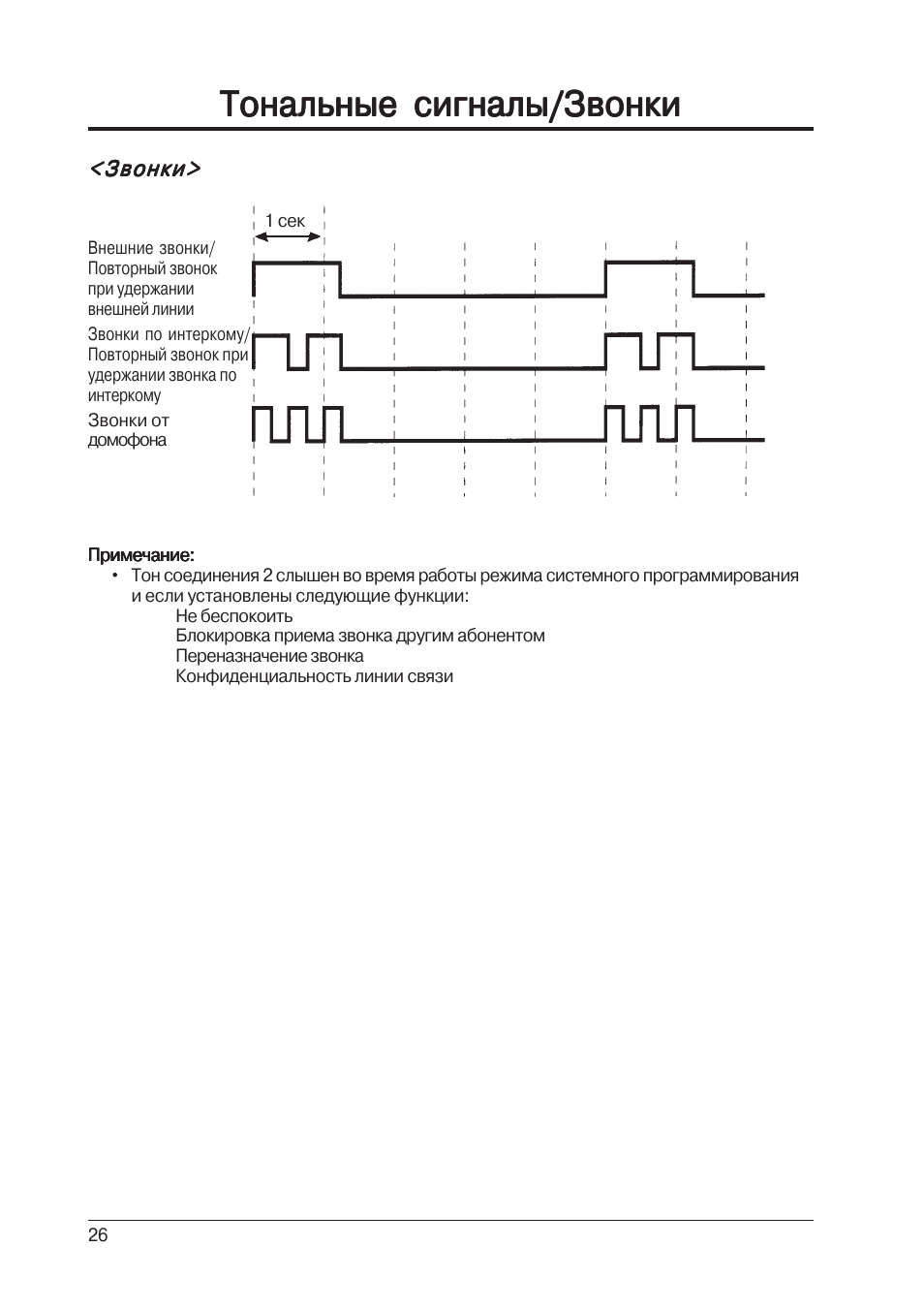 Тональные сигналы/Звонки

<Звонки>

1 сек

Внешние звонки/ Повторный звонок при удержании внешней линии

Звонки по интеркому/ Повторный звонок при удержании звонка по интеркому

Звонки от домофона

Примечание:
• Тон соединения 2 слышен во время работы режима системного программирования и если установлены следующие функции:
Не беспокоить
Блокировка приема звонка другим абонентом
Переназначение звонка
Конфиденциальность линии связи

26